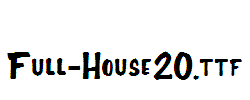 Full-House20.ttf